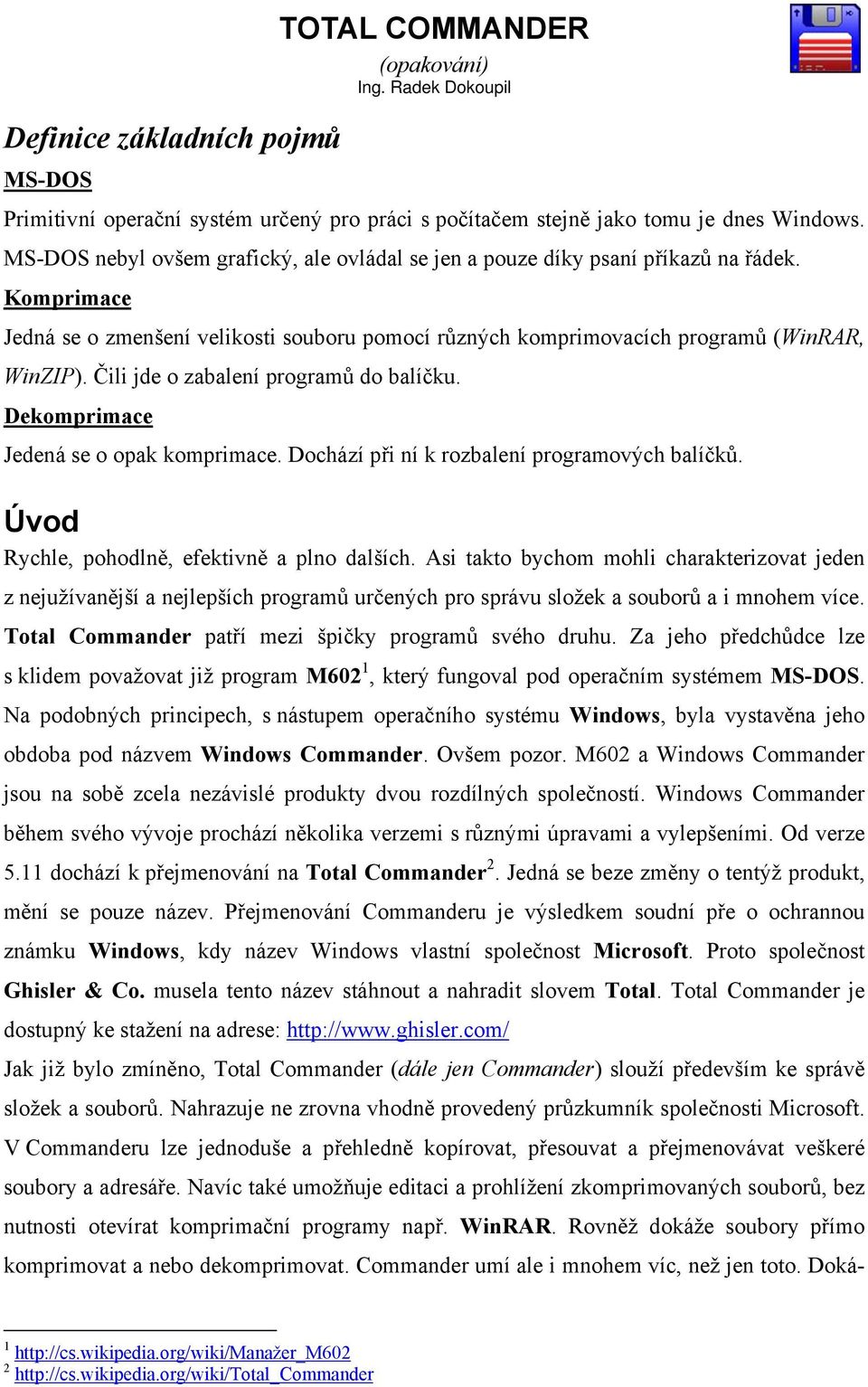 TOTAL COMMANDER
(opakování)
Ing. Radek Dokoupil

Definice základních pojmů

MS-DOS

Primitivní operační systém určený pro práci s počítačem stejně jako tomu je dnes Windows. MS-DOS nebyl ovšem grafický, ale ovládal se jen a pouze díky psaní příkazů na řádek.

Komprimace

Jedná se o zmenšení velikosti souboru pomocí různých komprimovacích programů (WinRAR, WinZIP). Čili jde o zabalení programů do balíčku.

Dekomprimace

Jedená se o opak komprimace. Dochází při ní k rozbalení programových balíčků.

Úvod

Rychle, pohodlně, efektivně a plno dalších. Asi takto bychom mohli charakterizovat jeden z nejužívanější a nejlepších programů určených pro správu složek a souborů a i mnohem více. Total Commander patří mezi špičky programů svého druhu. Za jeho předchůdce lze s klidem považovat již program M602$^1$, který fungoval pod operačním systémem MS-DOS. Na podobných principech, s nástupem operačního systému Windows, byla vystavěna jeho obdoba pod názvem Windows Commander. Ovšem pozor. M602 a Windows Commander jsou na sobě zcela nezávislé produkty dvou rozdílných společností. Windows Commander během svého vývoje prochází několika verzemi s různými úpravami a vylepšeními. Od verze 5.11 dochází k přejmenování na Total Commander$^2$. Jedná se beze změny o tentýž produkt, mění se pouze název. Přejmenování Commanderu je výsledkem soudní pře o ochrannou známku Windows, kdy název Windows vlastní společnost Microsoft. Proto společnost Ghisler & Co. musela tento název stáhnout a nahradit slovem Total. Total Commander je dostupný ke stažení na adrese: http://www.ghisler.com/

Jak již bylo zmíněno, Total Commander (dále jen Commander) slouží především ke správě složek a souborů. Nahrazuje ne zrovna vhodně provedený průzkumník společnosti Microsoft. V Commanderu lze jednoduše a přehledně kopírovat, přesouvat a přejmenovávat veškeré soubory a adresáře. Navíc také umožňuje editaci a prohlížení zkomprimovaných souborů, bez nutnosti otevírat komprimační programy např. WinRAR. Rovněž dokáže soubory přímo komprimovat a nebo dekomprimovat. Commander umí ale i mnohem víc, než jen toto. Doká-

$^1$ http://cs.wikipedia.org/wiki/Manažer_M602
$^2$ http://cs.wikipedia.org/wiki/Total_Commander